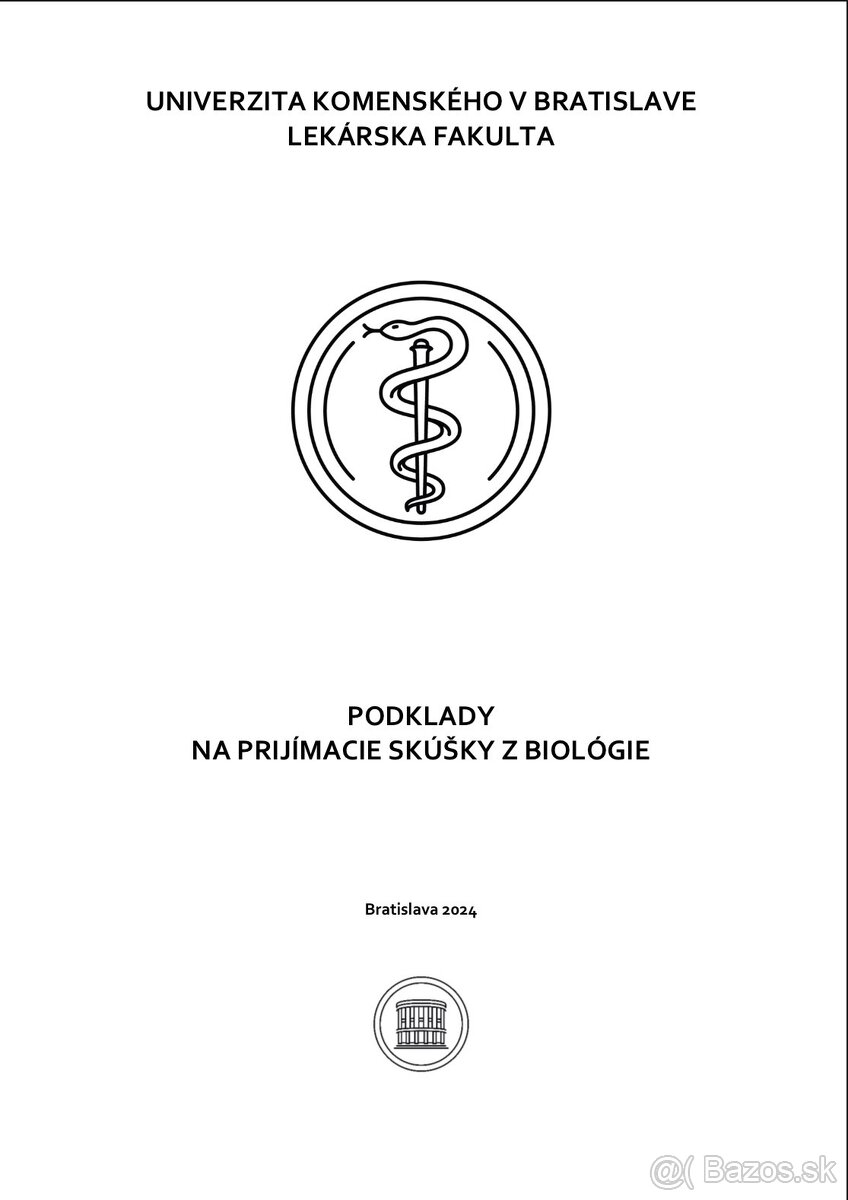 UNIVERZITA KOMENSKÉHO V BRATISLAVE
LEKÁRSKA FAKULTA

PODKLADY
NA PRIJÍMACIE SKÚŠKY Z BIOLÓGIE

Bratislava 2024

Bazos.sk